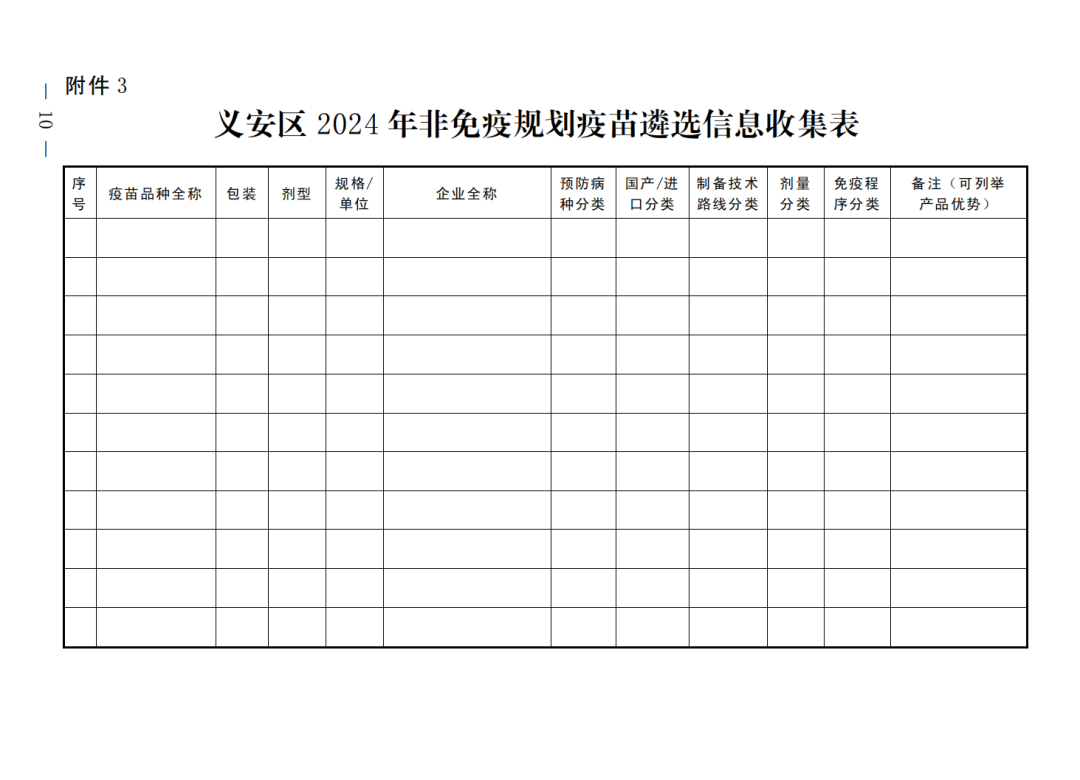 — 10 —

附件 3

义安区 2024 年非免疫规划疫苗遴选信息收集表

| 序号 | 疫苗品种全称 | 包装 | 剂型 | 规格/单位 | 企业全称 | 预防病种分类 | 国产/进口分类 | 制备技术路线分类 | 剂量分类 | 免疫程序分类 | 备注（可列举产品优势） |
|---|---|---|---|---|---|---|---|---|---|---|---|
| | | | | | | | | | | | |
| | | | | | | | | | | | |
| | | | | | | | | | | | |
| | | | | | | | | | | | |
| | | | | | | | | | | | |
| | | | | | | | | | | | |
| | | | | | | | | | | | |
| | | | | | | | | | | | |
| | | | | | | | | | | | |
| | | | | | | | | | | | |
| | | | | | | | | | | | |